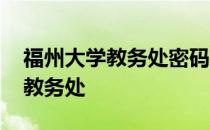 福州大学教务处密码
教务处